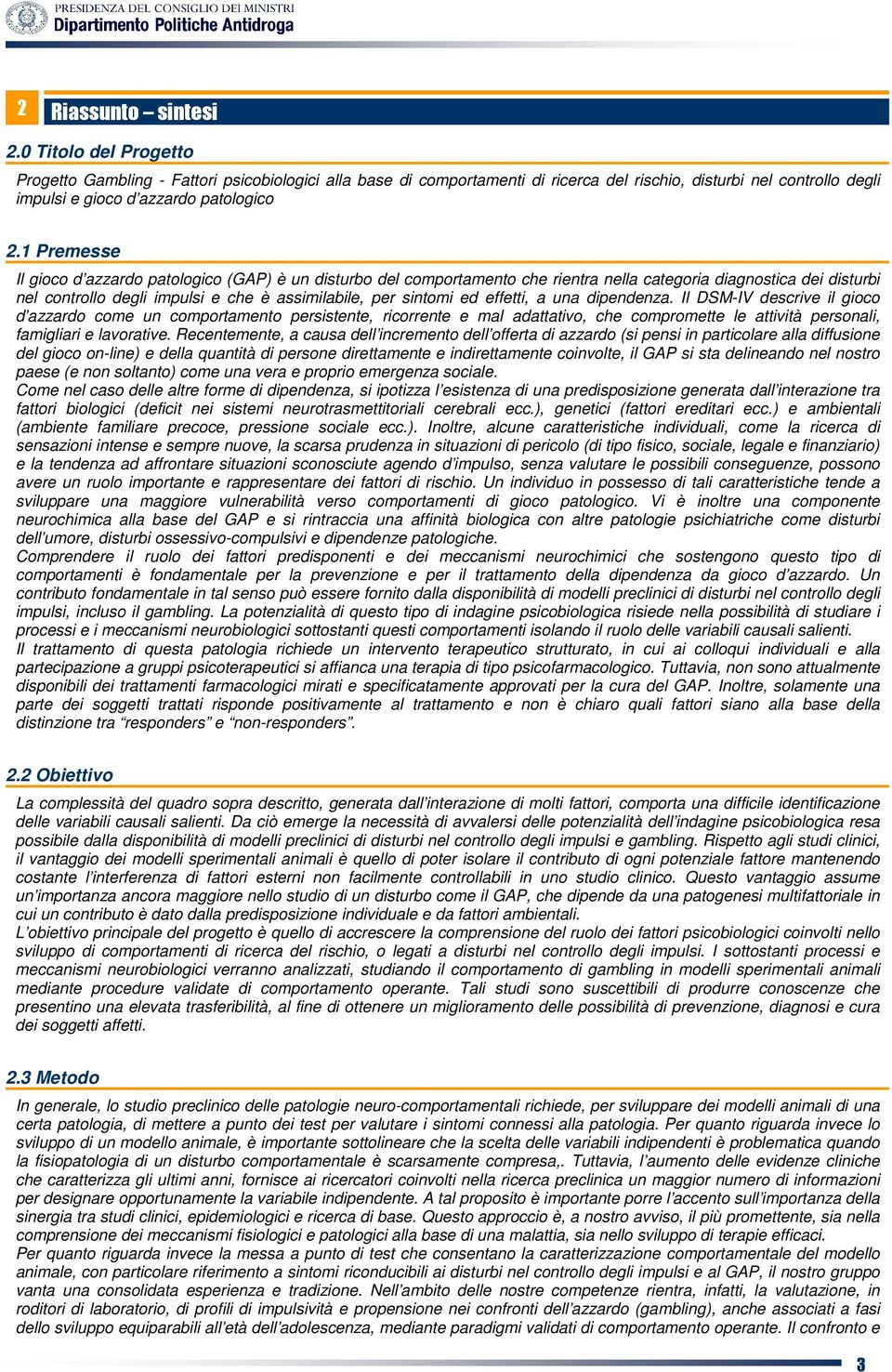 PRESIDENZA DEL CONSIGLIO DEI MINISTRI
Dipartimento Politiche Antidroga

2 Riassunto – sintesi

2.0 Titolo del Progetto

Progetto Gambling - Fattori psicobiologici alla base di comportamenti di ricerca del rischio, disturbi nel controllo degli impulsi e gioco d'azzardo patologico

2.1 Premesse

Il gioco d'azzardo patologico (GAP) è un disturbo del comportamento che rientra nella categoria diagnostica dei disturbi nel controllo degli impulsi e che è assimilabile, per sintomi ed effetti, a una dipendenza. Il DSM-IV descrive il gioco d'azzardo come un comportamento persistente, ricorrente e mal adattativo, che compromette le attività personali, famigliari e lavorative. Recentemente, a causa dell'incremento dell'offerta di azzardo (si pensi in particolare alla diffusione del gioco on-line) e della quantità di persone direttamente e indirettamente coinvolte, il GAP si sta delineando nel nostro paese (e non soltanto) come una vera e proprio emergenza sociale.
Come nel caso delle altre forme di dipendenza, si ipotizza l'esistenza di una predisposizione generata dall'interazione tra fattori biologici (deficit nei sistemi neurotrasmettitoriali cerebrali ecc.), genetici (fattori ereditari ecc.) e ambientali (ambiente familiare precoce, pressione sociale ecc.). Inoltre, alcune caratteristiche individuali, come la ricerca di sensazioni intense e sempre nuove, la scarsa prudenza in situazioni di pericolo (di tipo fisico, sociale, legale e finanziario) e la tendenza ad affrontare situazioni sconosciute agendo d'impulso, senza valutare le possibili conseguenze, possono avere un ruolo importante e rappresentare dei fattori di rischio. Un individuo in possesso di tali caratteristiche tende a sviluppare una maggiore vulnerabilità verso comportamenti di gioco patologico. Vi è inoltre una componente neurochimica alla base del GAP e si rintraccia una affinità biologica con altre patologie psichiatriche come disturbi dell'umore, disturbi ossessivo-compulsivi e dipendenze patologiche.
Comprendere il ruolo dei fattori predisponenti e dei meccanismi neurochimici che sostengono questo tipo di comportamenti è fondamentale per la prevenzione e per il trattamento della dipendenza da gioco d'azzardo. Un contributo fondamentale in tal senso può essere fornito dalla disponibilità di modelli preclinici di disturbi nel controllo degli impulsi, incluso il gambling. La potenzialità di questo tipo di indagine psicobiologica risiede nella possibilità di studiare i processi e i meccanismi neurobiologici sottostanti questi comportamenti isolando il ruolo delle variabili causali salienti.
Il trattamento di questa patologia richiede un intervento terapeutico strutturato, in cui ai colloqui individuali e alla partecipazione a gruppi psicoterapeutici si affianca una terapia di tipo psicofarmacologico. Tuttavia, non sono attualmente disponibili dei trattamenti farmacologici mirati e specificatamente approvati per la cura del GAP. Inoltre, solamente una parte dei soggetti trattati risponde positivamente al trattamento e non è chiaro quali fattori siano alla base della distinzione tra "responders" e "non-responders".

2.2 Obiettivo

La complessità del quadro sopra descritto, generata dall'interazione di molti fattori, comporta una difficile identificazione delle variabili causali salienti. Da ciò emerge la necessità di avvalersi delle potenzialità dell'indagine psicobiologica resa possibile dalla disponibilità di modelli preclinici di disturbi nel controllo degli impulsi e gambling. Rispetto agli studi clinici, il vantaggio dei modelli sperimentali animali è quello di poter isolare il contributo di ogni potenziale fattore mantenendo costante l'interferenza di fattori esterni non facilmente controllabili in uno studio clinico. Questo vantaggio assume un'importanza ancora maggiore nello studio di un disturbo come il GAP, che dipende da una patogenesi multifattoriale in cui un contributo è dato dalla predisposizione individuale e da fattori ambientali.
L'obiettivo principale del progetto è quello di accrescere la comprensione del ruolo dei fattori psicobiologici coinvolti nello sviluppo di comportamenti di ricerca del rischio, o legati a disturbi nel controllo degli impulsi. I sottostanti processi e meccanismi neurobiologici verranno analizzati, studiando il comportamento di gambling in modelli sperimentali animali mediante procedure validate di comportamento operante. Tali studi sono suscettibili di produrre conoscenze che presentino una elevata trasferibilità, al fine di ottenere un miglioramento delle possibilità di prevenzione, diagnosi e cura dei soggetti affetti.

2.3 Metodo

In generale, lo studio preclinico delle patologie neuro-comportamentali richiede, per sviluppare dei modelli animali di una certa patologia, di mettere a punto dei test per valutare i sintomi connessi alla patologia. Per quanto riguarda invece lo sviluppo di un modello animale, è importante sottolineare che la scelta delle variabili indipendenti è problematica quando la fisiopatologia di un disturbo comportamentale è scarsamente compresa,. Tuttavia, l'aumento delle evidenze cliniche che caratterizza gli ultimi anni, fornisce ai ricercatori coinvolti nella ricerca preclinica un maggior numero di informazioni per designare opportunamente la variabile indipendente. A tal proposito è importante porre l'accento sull'importanza della sinergia tra studi clinici, epidemiologici e ricerca di base. Questo approccio è, a nostro avviso, il più promettente, sia nella comprensione dei meccanismi fisiologici e patologici alla base di una malattia, sia nello sviluppo di terapie efficaci.
Per quanto riguarda invece la messa a punto di test che consentano la caratterizzazione comportamentale del modello animale, con particolare riferimento a sintomi riconducibili ai disturbi nel controllo degli impulsi e al GAP, il nostro gruppo vanta una consolidata esperienza e tradizione. Nell'ambito delle nostre competenze rientra, infatti, la valutazione, in roditori di laboratorio, di profili di impulsività e propensione nei confronti dell'azzardo (gambling), anche associati a fasi dello sviluppo equiparabili all'età dell'adolescenza, mediante paradigmi validati di comportamento operante. Il confronto e

3